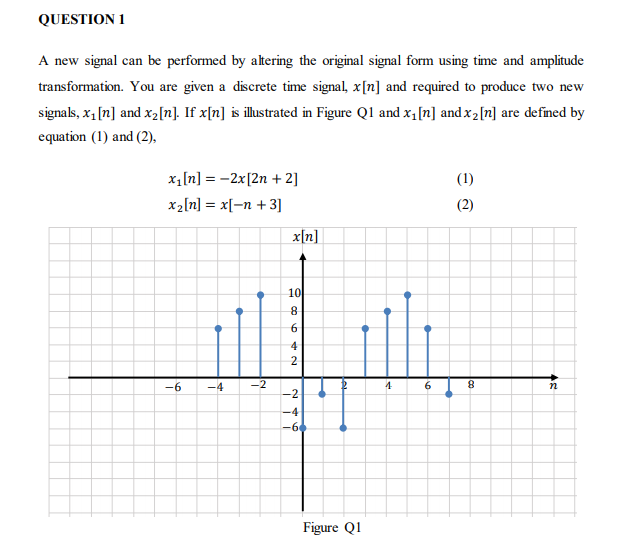 QUESTION 1

A new signal can be performed by altering the original signal form using time and amplitude transformation. You are given a discrete time signal, $x[n]$ and required to produce two new signals, $x_1[n]$ and $x_2[n]$. If $x[n]$ is illustrated in Figure Q1 and $x_1[n]$ and $x_2[n]$ are defined by equation (1) and (2),

$x_1[n] = -2x[2n + 2]$ (1)

$x_2[n] = x[-n + 3]$ (2)

$x[n]$

10
8
6
4
2
−2
−4
−6

−6 −4 −2 2 4 6 8 $n$

Figure Q1